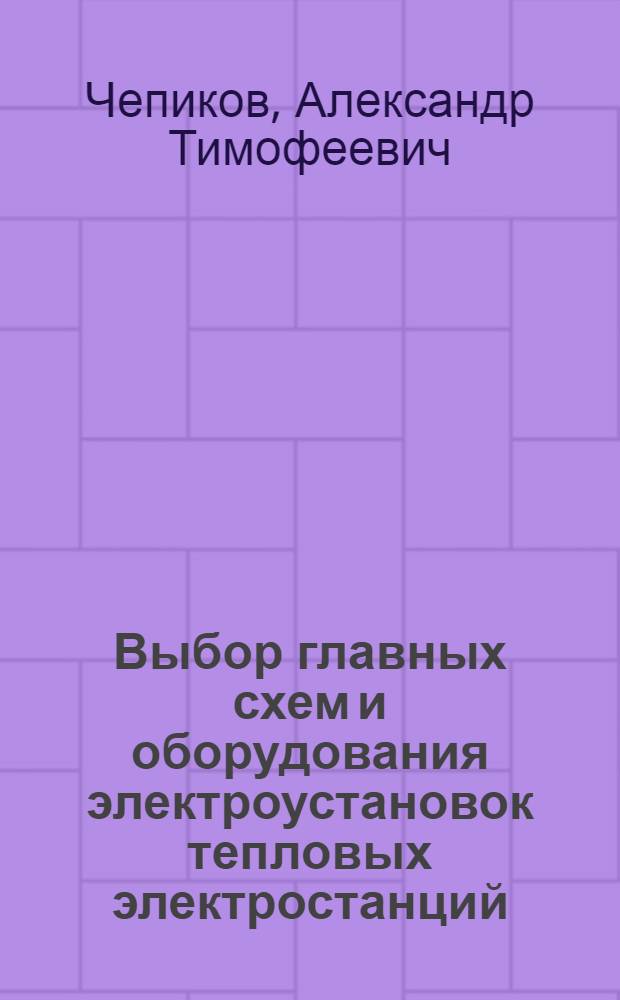 Чепиков, Александр Тимофеевич

Выбор главных схем и оборудования электроустановок тепловых электростанций